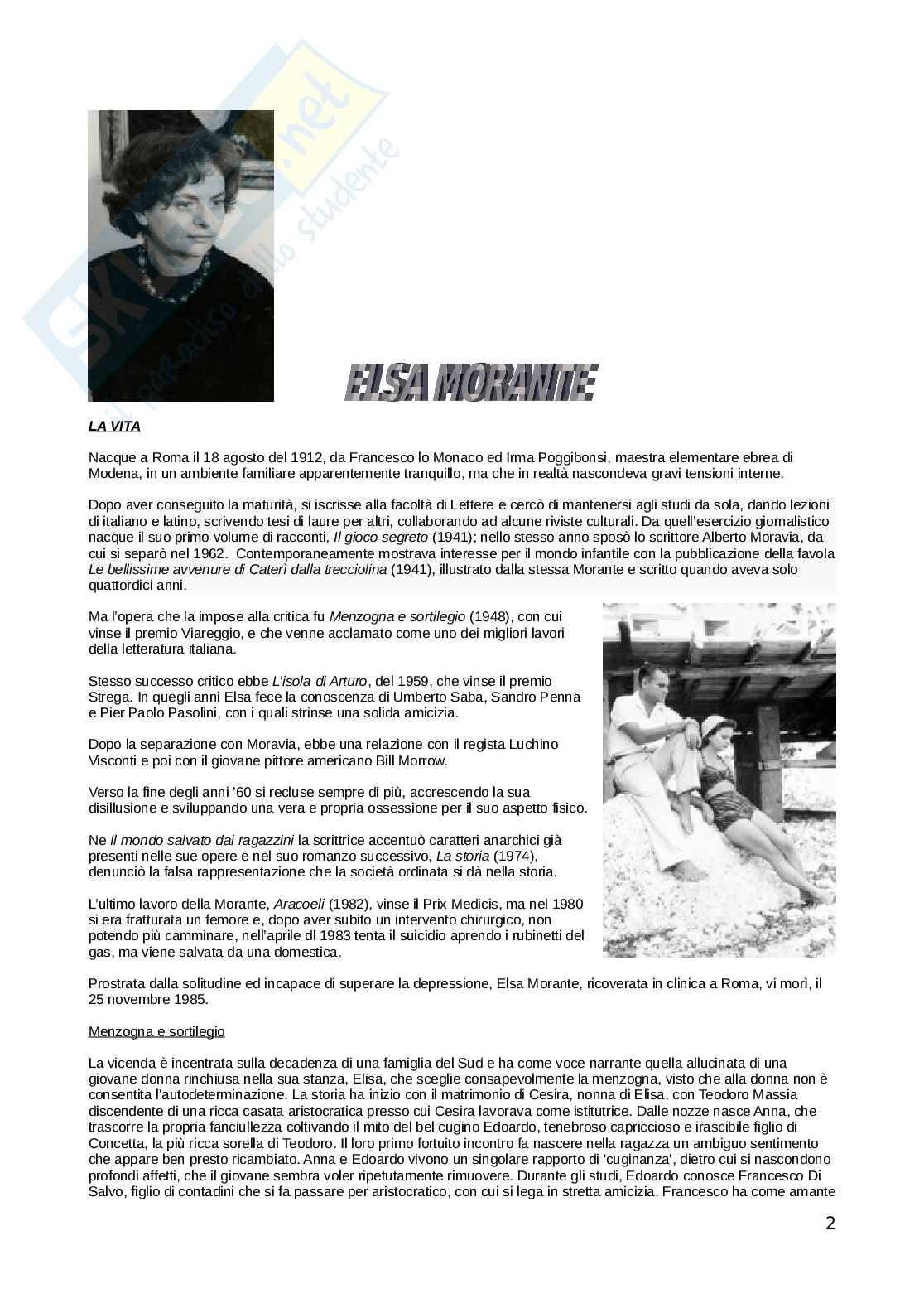 Skuola.net
il paradiso dello studente

ELSA MORANTE

LA VITA

Nacque a Roma il 18 agosto del 1912, da Francesco lo Monaco ed Irma Poggibonsi, maestra elementare ebrea di Modena, in un ambiente familiare apparentemente tranquillo, ma che in realtà nascondeva gravi tensioni interne.

Dopo aver conseguito la maturità, si iscrisse alla facoltà di Lettere e cercò di mantenersi agli studi da sola, dando lezioni di italiano e latino, scrivendo tesi di laure per altri, collaborando ad alcune riviste culturali. Da quell'esercizio giornalistico nacque il suo primo volume di racconti, Il gioco segreto (1941); nello stesso anno sposò lo scrittore Alberto Moravia, da cui si separò nel 1962. Contemporaneamente mostrava interesse per il mondo infantile con la pubblicazione della favola Le bellissime avvenure di Caterì dalla trecciolina (1941), illustrato dalla stessa Morante e scritto quando aveva solo quattordici anni.

Ma l'opera che la impose alla critica fu Menzogna e sortilegio (1948), con cui vinse il premio Viareggio, e che venne acclamato come uno dei migliori lavori della letteratura italiana.

Stesso successo critico ebbe L'isola di Arturo, del 1959, che vinse il premio Strega. In quegli anni Elsa fece la conoscenza di Umberto Saba, Sandro Penna e Pier Paolo Pasolini, con i quali strinse una solida amicizia.

Dopo la separazione con Moravia, ebbe una relazione con il regista Luchino Visconti e poi con il giovane pittore americano Bill Morrow.

Verso la fine degli anni '60 si recluse sempre di più, accrescendo la sua disillusione e sviluppando una vera e propria ossessione per il suo aspetto fisico.

Ne Il mondo salvato dai ragazzini la scrittrice accentuò caratteri anarchici già presenti nelle sue opere e nel suo romanzo successivo, La storia (1974), denunciò la falsa rappresentazione che la società ordinata si dà nella storia.

L'ultimo lavoro della Morante, Aracoeli (1982), vinse il Prix Medicis, ma nel 1980 si era fratturata un femore e, dopo aver subito un intervento chirurgico, non potendo più camminare, nell'aprile dl 1983 tenta il suicidio aprendo i rubinetti del gas, ma viene salvata da una domestica.

Prostrata dalla solitudine ed incapace di superare la depressione, Elsa Morante, ricoverata in clinica a Roma, vi morì, il 25 novembre 1985.

Menzogna e sortilegio

La vicenda è incentrata sulla decadenza di una famiglia del Sud e ha come voce narrante quella allucinata di una giovane donna rinchiusa nella sua stanza, Elisa, che sceglie consapevolmente la menzogna, visto che alla donna non è consentita l'autodeterminazione. La storia ha inizio con il matrimonio di Cesira, nonna di Elisa, con Teodoro Massia discendente di una ricca casata aristocratica presso cui Cesira lavorava come istitutrice. Dalle nozze nasce Anna, che trascorre la propria fanciullezza coltivando il mito del bel cugino Edoardo, tenebroso capriccioso e irascibile figlio di Concetta, la più ricca sorella di Teodoro. Il loro primo fortuito incontro fa nascere nella ragazza un ambiguo sentimento che appare ben presto ricambiato. Anna e Edoardo vivono un singolare rapporto di 'cuginanza', dietro cui si nascondono profondi affetti, che il giovane sembra voler ripetutamente rimuovere. Durante gli studi, Edoardo conosce Francesco Di Salvo, figlio di contadini che si fa passare per aristocratico, con cui si lega in stretta amicizia. Francesco ha come amante

2